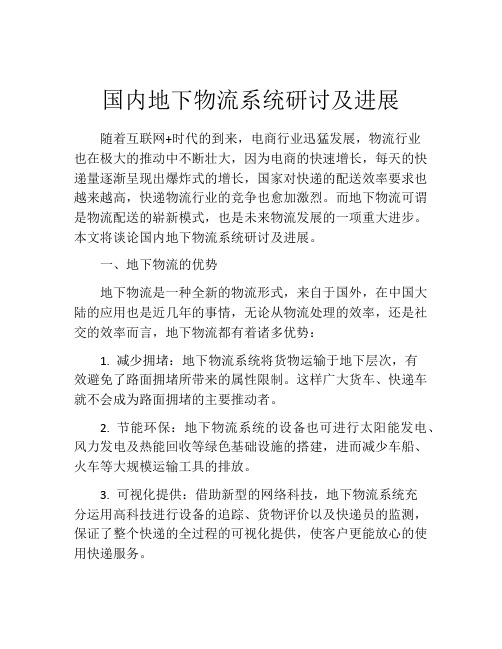 国内地下物流系统研讨及进展

随着互联网+时代的到来，电商行业迅猛发展，物流行业也在极大的推动中不断壮大，因为电商的快速增长，每天的快递量逐渐呈现出爆炸式的增长，国家对快递的配送效率要求也越来越高，快递物流行业的竞争也愈加激烈。而地下物流可谓是物流配送的崭新模式，也是未来物流发展的一项重大进步。本文将谈论国内地下物流系统研讨及进展。

一、地下物流的优势

地下物流是一种全新的物流形式，来自于国外，在中国大陆的应用也是近几年的事情，无论从物流处理的效率，还是社交的效率而言，地下物流都有着诸多优势：

1. 减少拥堵：地下物流系统将货物运输于地下层次，有效避免了路面拥堵所带来的属性限制。这样广大货车、快递车就不会成为路面拥堵的主要推动者。

2. 节能环保：地下物流系统的设备也可进行太阳能发电、风力发电及热能回收等绿色基础设施的搭建，进而减少车船、火车等大规模运输工具的排放。

3. 可视化提供：借助新型的网络科技，地下物流系统充分运用高科技进行设备的追踪、货物评价以及快递员的监测，保证了整个快递的全过程的可视化提供，使客户更能放心的使用快递服务。